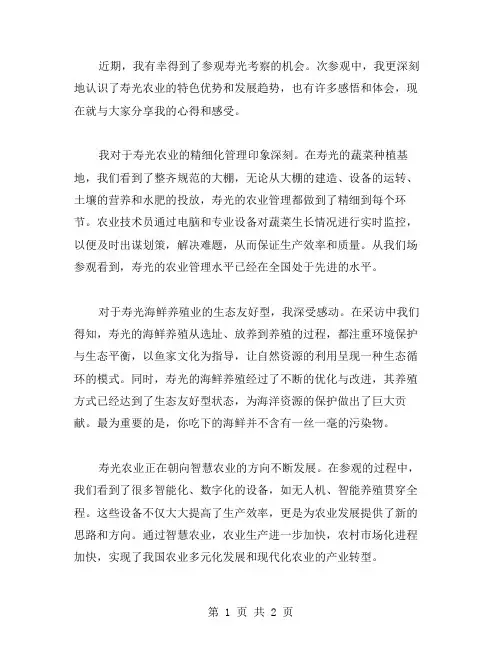 近期，我有幸得到了参观寿光考察的机会。次参观中，我更深刻地认识了寿光农业的特色优势和发展趋势，也有许多感悟和体会，现在就与大家分享我的心得和感受。

我对于寿光农业的精细化管理印象深刻。在寿光的蔬菜种植基地，我们看到了整齐规范的大棚，无论从大棚的建造、设备的运转、土壤的营养和水肥的投放，寿光的农业管理都做到了精细到每个环节。农业技术员通过电脑和专业设备对蔬菜生长情况进行实时监控，以便及时出谋划策，解决难题，从而保证生产效率和质量。从我们场参观看到，寿光的农业管理水平已经在全国处于先进的水平。

对于寿光海鲜养殖业的生态友好型，我深受感动。在采访中我们得知，寿光的海鲜养殖从选址、放养到养殖的过程，都注重环境保护与生态平衡，以鱼家文化为指导，让自然资源的利用呈现一种生态循环的模式。同时，寿光的海鲜养殖经过了不断的优化与改进，其养殖方式已经达到了生态友好型状态，为海洋资源的保护做出了巨大贡献。最为重要的是，你吃下的海鲜并不含有一丝一毫的污染物。

寿光农业正在朝向智慧农业的方向不断发展。在参观的过程中，我们看到了很多智能化、数字化的设备，如无人机、智能养殖贯穿全程。这些设备不仅大大提高了生产效率，更是为农业发展提供了新的思路和方向。通过智慧农业，农业生产进一步加快，农村市场化进程加快，实现了我国农业多元化发展和现代化农业的产业转型。

第 1 页 共 2 页